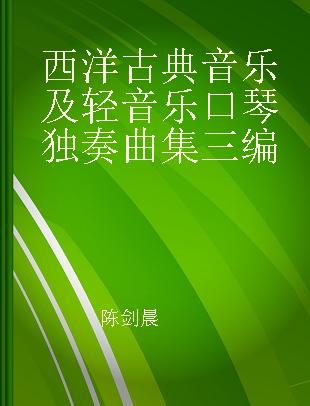 西洋古典音乐及轻音乐口琴独奏曲集三编

陈剑晨